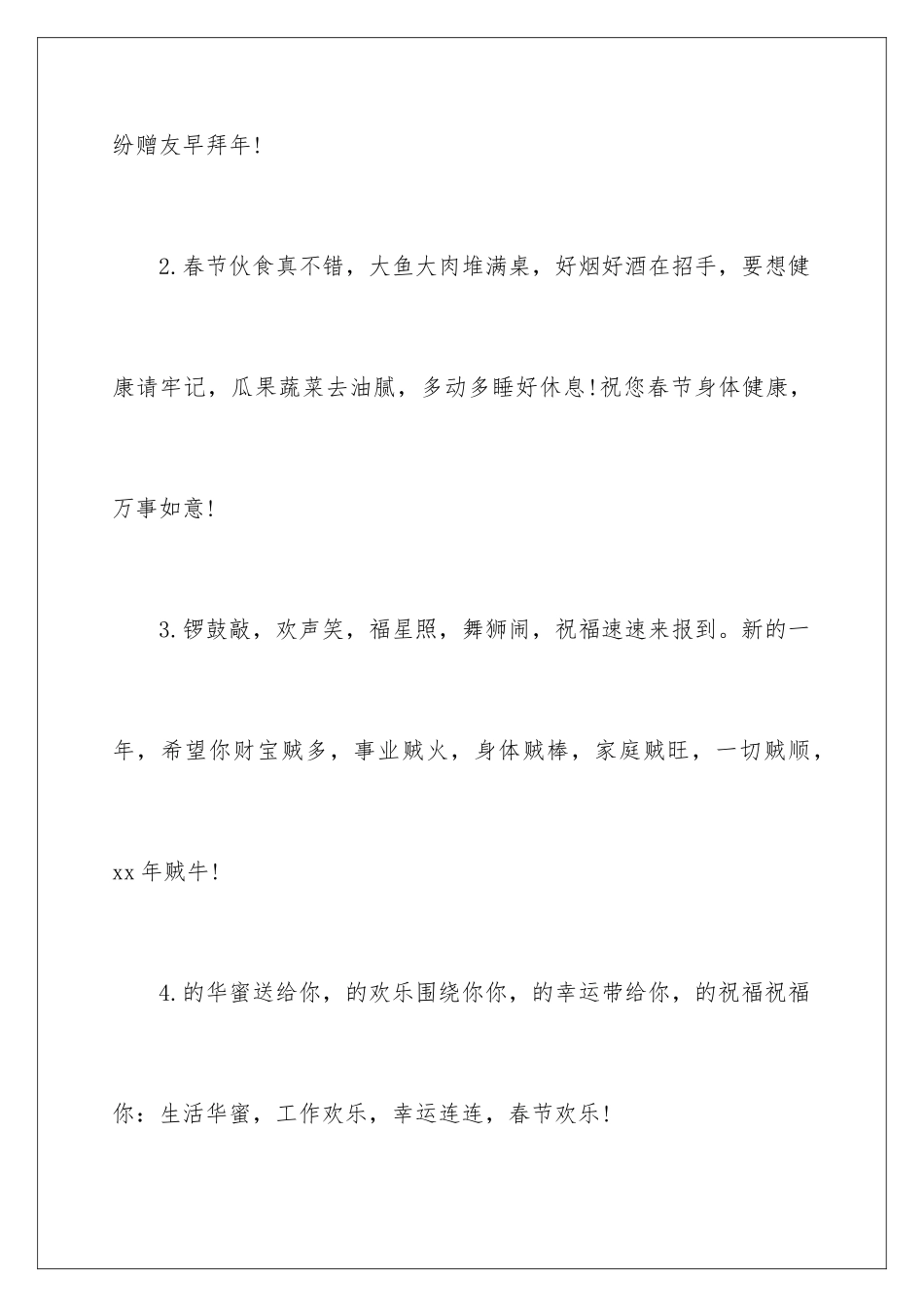 纷赠友早拜年!

2.春节伙食真不错，大鱼大肉堆满桌，好烟好酒在招手，要想健康请牢记，瓜果蔬菜去油腻，多动多睡好休息!祝您春节身体健康，万事如意!

3.锣鼓敲，欢声笑，福星照，舞狮闹，祝福速速来报到。新的一年，希望你财宝贼多，事业贼火，身体贼棒，家庭贼旺，一切贼顺，xx年贼牛!

4.的华蜜送给你，的欢乐围绕你你，的幸运带给你，的祝福祝福你：生活华蜜，工作欢乐，幸运连连，春节欢乐!